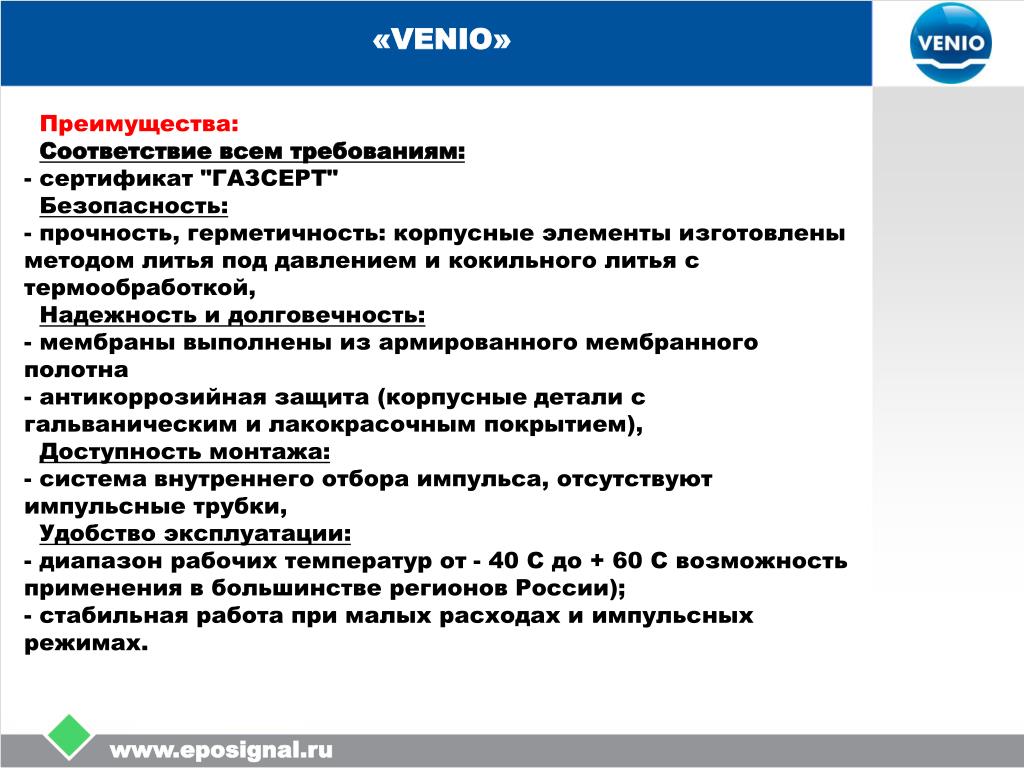 «VENIO»

VENIO

Преимущества:
Соответствие всем требованиям:
- сертификат "ГАЗСЕРТ"
Безопасность:
- прочность, герметичность: корпусные элементы изготовлены методом литья под давлением и кокильного литья с термообработкой,
Надежность и долговечность:
- мембраны выполнены из армированного мембранного полотна
- антикоррозийная защита (корпусные детали с гальваническим и лакокрасочным покрытием),
Доступность монтажа:
- система внутреннего отбора импульса, отсутствуют импульсные трубки,
Удобство эксплуатации:
- диапазон рабочих температур от - 40 С до + 60 С возможность применения в большинстве регионов России);
- стабильная работа при малых расходах и импульсных режимах.

www.eposignal.ru